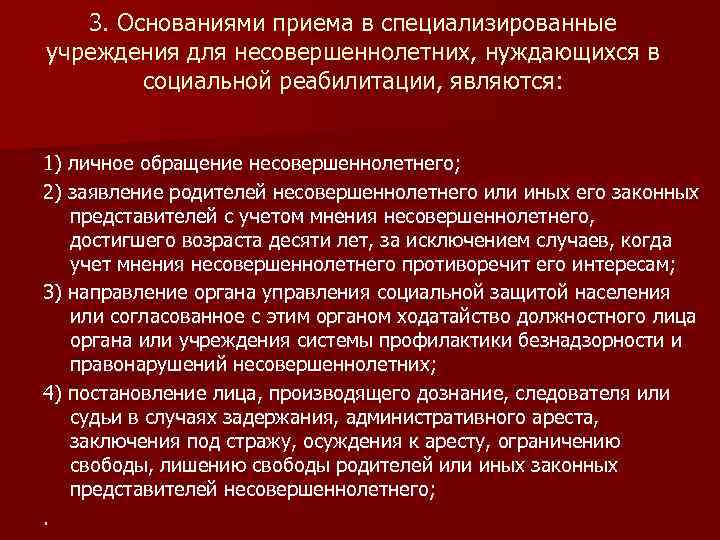 3. Основаниями приема в специализированные учреждения для несовершеннолетних, нуждающихся в социальной реабилитации, являются:

1) личное обращение несовершеннолетнего;

2) заявление родителей несовершеннолетнего или иных его законных представителей с учетом мнения несовершеннолетнего, достигшего возраста десяти лет, за исключением случаев, когда учет мнения несовершеннолетнего противоречит его интересам;

3) направление органа управления социальной защитой населения или согласованное с этим органом ходатайство должностного лица органа или учреждения системы профилактики безнадзорности и правонарушений несовершеннолетних;

4) постановление лица, производящего дознание, следователя или судьи в случаях задержания, административного ареста, заключения под стражу, осуждения к аресту, ограничению свободы, лишению свободы родителей или иных законных представителей несовершеннолетнего;

.